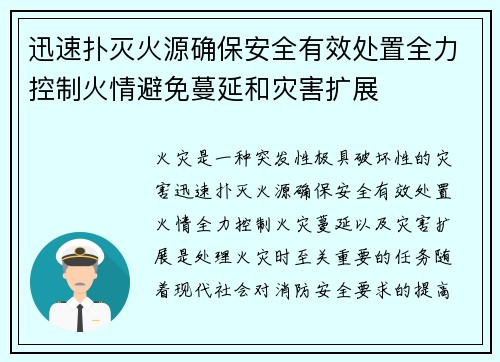 迅速扑灭火源确保安全有效处置全力控制火情避免蔓延和灾害扩展

火灾是一种突发性极具破坏性的灾害迅速扑灭火源确保安全有效处置火情全力控制火灾蔓延以及灾害扩展是处理火灾时至关重要的任务随着现代社会对消防安全要求的提高